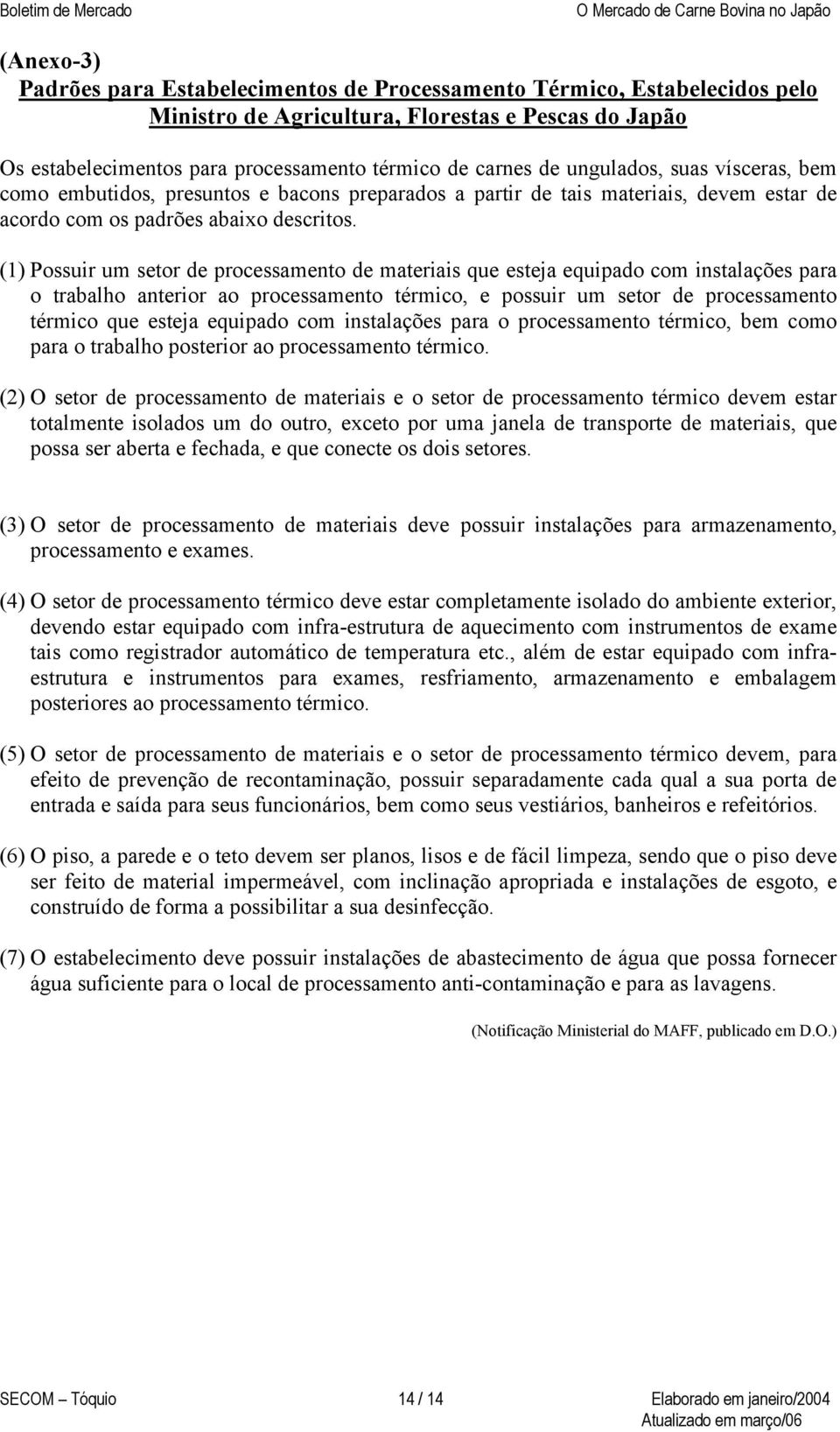 Boletim de Mercado

O Mercado de Carne Bovina no Japão

(Anexo-3)
Padrões para Estabelecimentos de Processamento Térmico, Estabelecidos pelo Ministro de Agricultura, Florestas e Pescas do Japão

Os estabelecimentos para processamento térmico de carnes de ungulados, suas vísceras, bem como embutidos, presuntos e bacons preparados a partir de tais materiais, devem estar de acordo com os padrões abaixo descritos.

(1) Possuir um setor de processamento de materiais que esteja equipado com instalações para o trabalho anterior ao processamento térmico, e possuir um setor de processamento térmico que esteja equipado com instalações para o processamento térmico, bem como para o trabalho posterior ao processamento térmico.

(2) O setor de processamento de materiais e o setor de processamento térmico devem estar totalmente isolados um do outro, exceto por uma janela de transporte de materiais, que possa ser aberta e fechada, e que conecte os dois setores.

(3) O setor de processamento de materiais deve possuir instalações para armazenamento, processamento e exames.

(4) O setor de processamento térmico deve estar completamente isolado do ambiente exterior, devendo estar equipado com infra-estrutura de aquecimento com instrumentos de exame tais como registrador automático de temperatura etc., além de estar equipado com infra-estrutura e instrumentos para exames, resfriamento, armazenamento e embalagem posteriores ao processamento térmico.

(5) O setor de processamento de materiais e o setor de processamento térmico devem, para efeito de prevenção de recontaminação, possuir separadamente cada qual a sua porta de entrada e saída para seus funcionários, bem como seus vestiários, banheiros e refeitórios.

(6) O piso, a parede e o teto devem ser planos, lisos e de fácil limpeza, sendo que o piso deve ser feito de material impermeável, com inclinação apropriada e instalações de esgoto, e construído de forma a possibilitar a sua desinfecção.

(7) O estabelecimento deve possuir instalações de abastecimento de água que possa fornecer água suficiente para o local de processamento anti-contaminação e para as lavagens.

(Notificação Ministerial do MAFF, publicado em D.O.)

SECOM – Tóquio

14 / 14

Elaborado em janeiro/2004
Atualizado em março/06